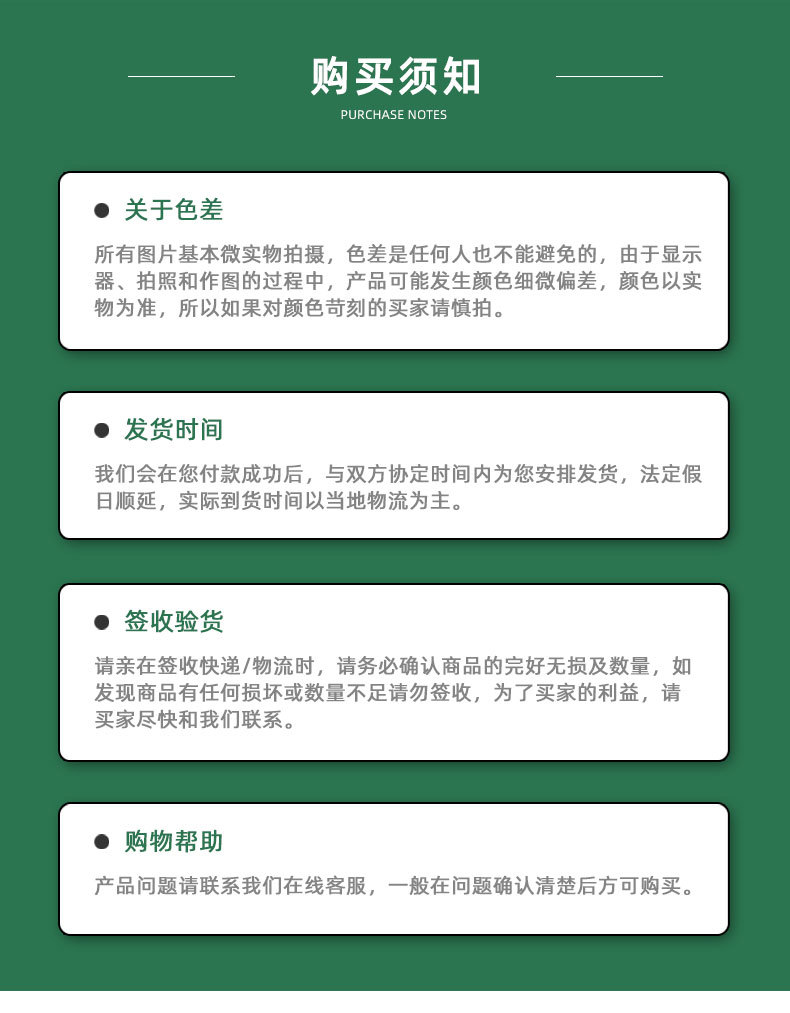 购买须知
PURCHASE NOTES

• 关于色差

所有图片基本微实物拍摄，色差是任何人也不能避免的，由于显示器、拍照和作图的过程中，产品可能发生颜色细微偏差，颜色以实物为准，所以如果对颜色苛刻的买家请慎拍。

• 发货时间

我们会在您付款成功后，与双方协定时间内为您安排发货，法定假日顺延，实际到货时间以当地物流为主。

• 签收验货

请亲在签收快递/物流时，请务必确认商品的完好无损及数量，如发现商品有任何损坏或数量不足请勿签收，为了买家的利益，请买家尽快和我们联系。

• 购物帮助

产品问题请联系我们在线客服，一般在问题确认清楚后方可购买。